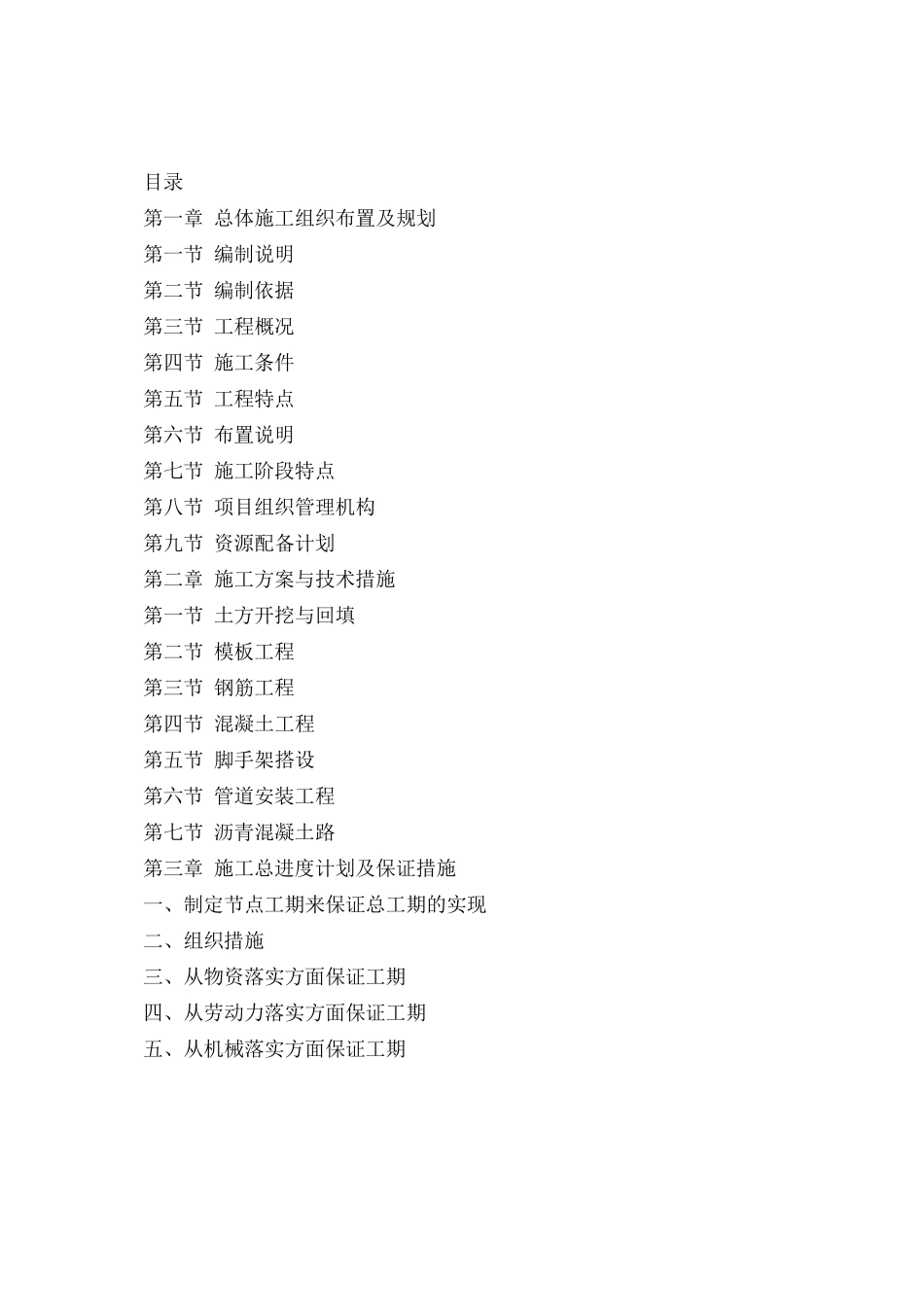 目录
第一章 总体施工组织布置及规划
第一节 编制说明
第二节 编制依据
第三节 工程概况
第四节 施工条件
第五节 工程特点
第六节 布置说明
第七节 施工阶段特点
第八节 项目组织管理机构
第九节 资源配备计划
第二章 施工方案与技术措施
第一节 土方开挖与回填
第二节 模板工程
第三节 钢筋工程
第四节 混凝土工程
第五节 脚手架搭设
第六节 管道安装工程
第七节 沥青混凝土路
第三章 施工总进度计划及保证措施
一、制定节点工期来保证总工期的实现
二、组织措施
三、从物资落实方面保证工期
四、从劳动力落实方面保证工期
五、从机械落实方面保证工期